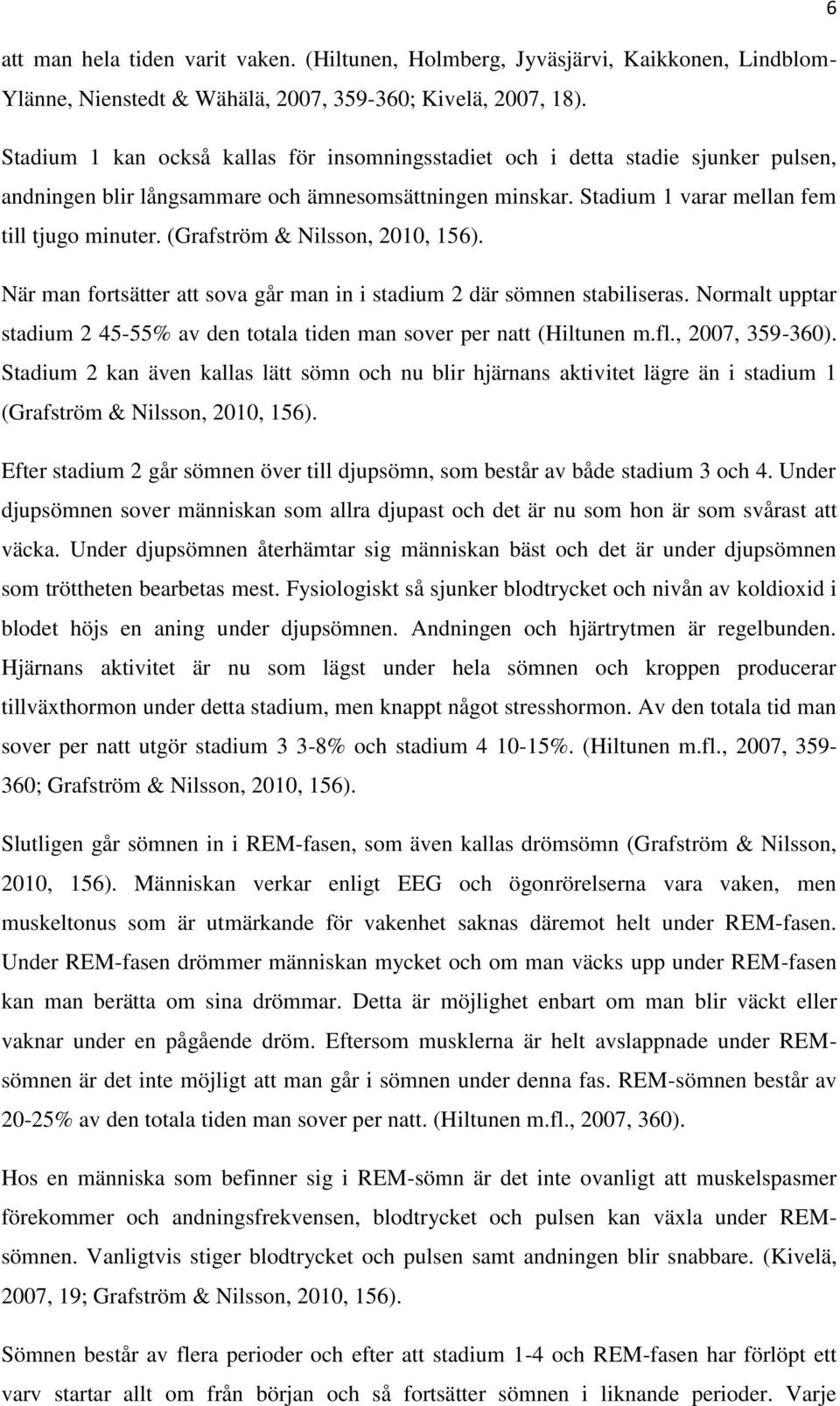 6

att man hela tiden varit vaken. (Hiltunen, Holmberg, Jyväsjärvi, Kaikkonen, Lindblom-Ylänne, Nienstedt & Wähälä, 2007, 359-360; Kivelä, 2007, 18).

Stadium 1 kan också kallas för insomningsstadiet och i detta stadie sjunker pulsen, andningen blir långsammare och ämnesomsättningen minskar. Stadium 1 varar mellan fem till tjugo minuter. (Grafström & Nilsson, 2010, 156).

När man fortsätter att sova går man in i stadium 2 där sömnen stabiliseras. Normalt upptar stadium 2 45-55% av den totala tiden man sover per natt (Hiltunen m.fl., 2007, 359-360). Stadium 2 kan även kallas lätt sömn och nu blir hjärnans aktivitet lägre än i stadium 1 (Grafström & Nilsson, 2010, 156).

Efter stadium 2 går sömnen över till djupsömn, som består av både stadium 3 och 4. Under djupsömnen sover människan som allra djupast och det är nu som hon är som svårast att väcka. Under djupsömnen återhämtar sig människan bäst och det är under djupsömnen som tröttheten bearbetas mest. Fysiologiskt så sjunker blodtrycket och nivån av koldioxid i blodet höjs en aning under djupsömnen. Andningen och hjärtrytmen är regelbunden. Hjärnans aktivitet är nu som lägst under hela sömnen och kroppen producerar tillväxthormon under detta stadium, men knappt något stresshormon. Av den totala tid man sover per natt utgör stadium 3 3-8% och stadium 4 10-15%. (Hiltunen m.fl., 2007, 359-360; Grafström & Nilsson, 2010, 156).

Slutligen går sömnen in i REM-fasen, som även kallas drömsömn (Grafström & Nilsson, 2010, 156). Människan verkar enligt EEG och ögonrörelserna vara vaken, men muskeltonus som är utmärkande för vakenhet saknas däremot helt under REM-fasen. Under REM-fasen drömmer människan mycket och om man väcks upp under REM-fasen kan man berätta om sina drömmar. Detta är möjlighet enbart om man blir väckt eller vaknar under en pågående dröm. Eftersom musklerna är helt avslappnade under REM-sömnen är det inte möjligt att man går i sömnen under denna fas. REM-sömnen består av 20-25% av den totala tiden man sover per natt. (Hiltunen m.fl., 2007, 360).

Hos en människa som befinner sig i REM-sömn är det inte ovanligt att muskelspasmer förekommer och andningsfrekvensen, blodtrycket och pulsen kan växla under REM-sömnen. Vanligtvis stiger blodtrycket och pulsen samt andningen blir snabbare. (Kivelä, 2007, 19; Grafström & Nilsson, 2010, 156).

Sömnen består av flera perioder och efter att stadium 1-4 och REM-fasen har förlöpt ett varv startar allt om från början och så fortsätter sömnen i liknande perioder. Varje